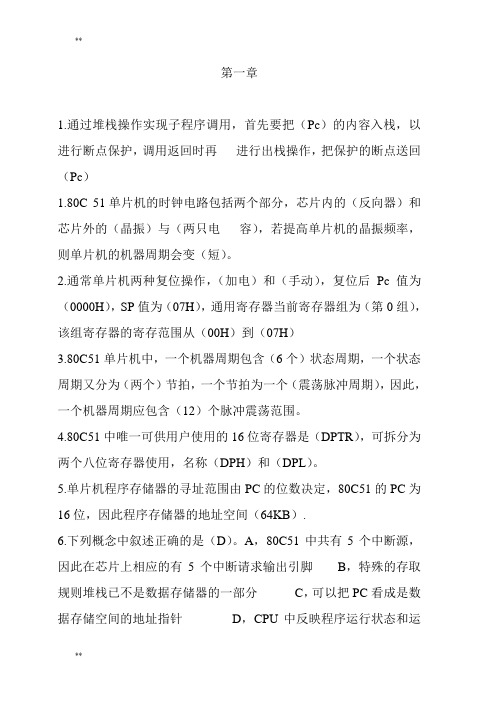 **

第一章

1.通过堆栈操作实现子程序调用，首先要把（Pc）的内容入栈，以进行断点保护，调用返回时再　进行出栈操作，把保护的断点送回（Pc）

1.80C 51 单片机的时钟电路包括两个部分，芯片内的（反向器）和芯片外的（晶振）与（两只电　容），若提高单片机的晶振频率，则单片机的机器周期会变（短）。

2.通常单片机两种复位操作，（加电）和（手动），复位后 Pc 值为（0000H），SP 值为（07H），通用寄存器当前寄存器组为（第 0 组），该组寄存器的寄存范围从（00H）到（07H）

3.80C51 单片机中，一个机器周期包含（6 个）状态周期，一个状态周期又分为（两个）节拍，一个节拍为一个（震荡脉冲周期），因此，一个机器周期应包含（12）个脉冲震荡范围。

4.80C51 中唯一可供用户使用的 16 位寄存器是（DPTR），可拆分为两个八位寄存器使用，名称（DPH）和（DPL）。

5.单片机程序存储器的寻址范围由 PC 的位数决定，80C51 的 PC 为 16 位，因此程序存储器的地址空间（64KB）.

6.下列概念中叙述正确的是（D）。A，80C51 中共有 5 个中断源，因此在芯片上相应的有 5 个中断请求输出引脚　B，特殊的存取规则堆栈已不是数据存储器的一部分　C，可以把 PC 看成是数据存储空间的地址指针　D，CPU 中反映程序运行状态和运

**